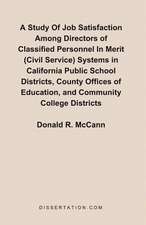 A Study Of Job Satisfaction Among Directors of Classified Personnel in Merit (Civil Service) Systems in California Public School Districts, County Offices of Education, and Community College Districts

Donald R. McCann

DISSERTATION.COM